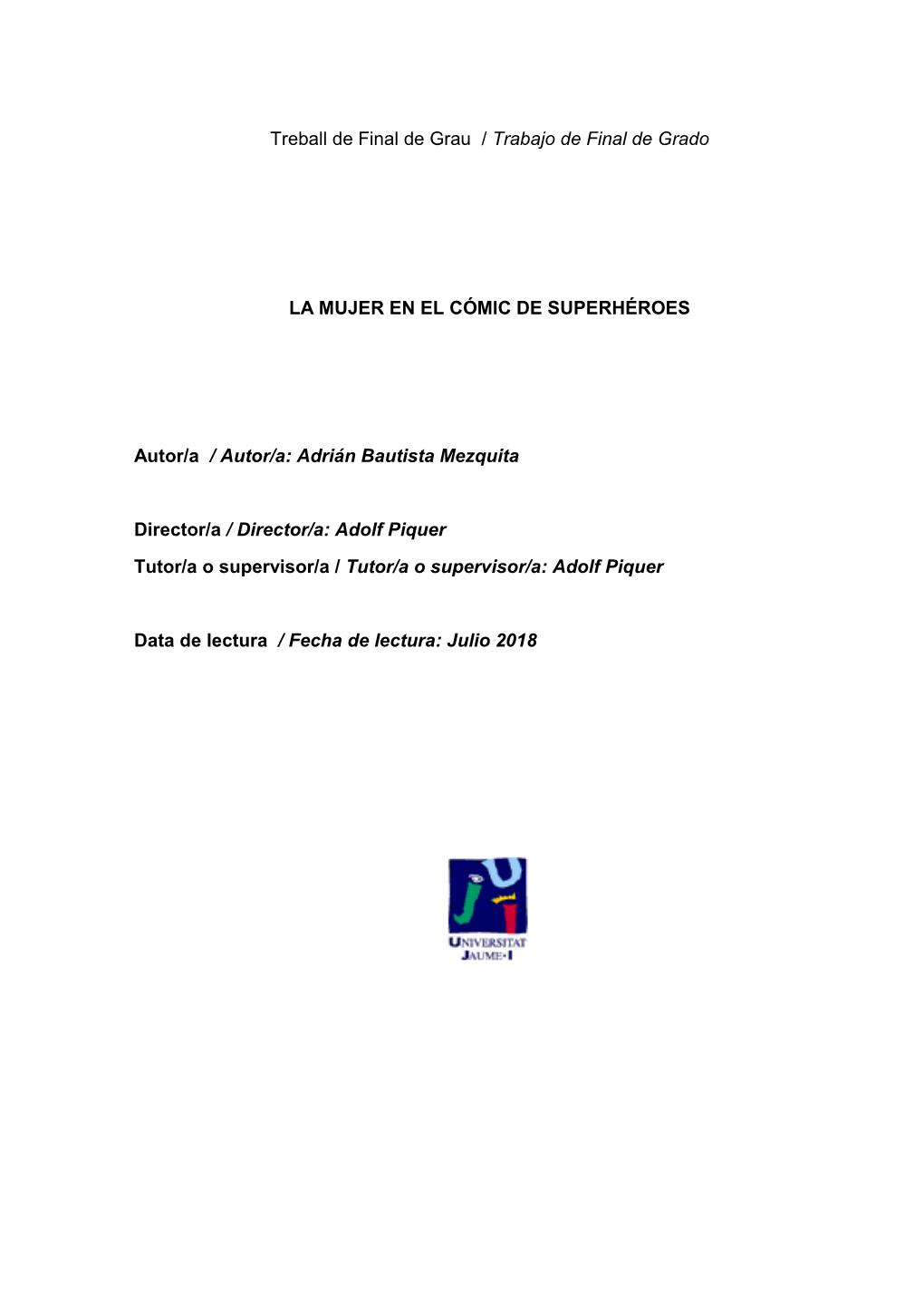 Treball de Final de Grau / Trabajo de Final de Grado

LA MUJER EN EL CÓMIC DE SUPERHÉROES

Autor/a / Autor/a: Adrián Bautista Mezquita

Director/a / Director/a: Adolf Piquer

Tutor/a o supervisor/a / Tutor/a o supervisor/a: Adolf Piquer

Data de lectura / Fecha de lectura: Julio 2018

UNIVERSITAT JAUME·I